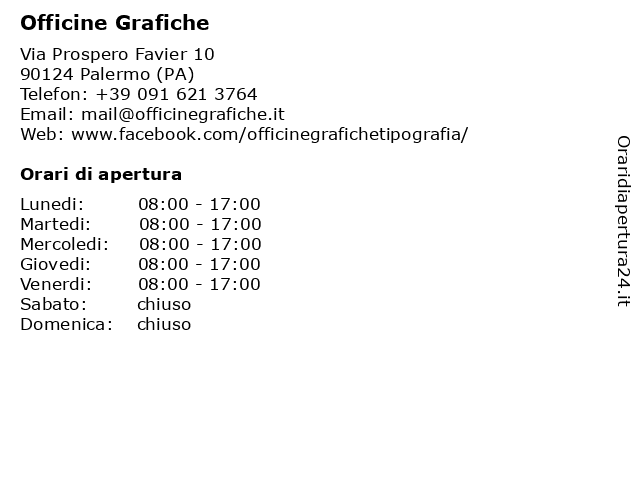 **Officine Grafiche**

Via Prospero Favier 10
90124 Palermo (PA)
Telefon: +39 091 621 3764
Email: mail@officinegrafiche.it
Web: www.facebook.com/officinegrafichetipografia/

**Orari di apertura**

| | |
|---|---|
| Lunedi: | 08:00 - 17:00 |
| Martedi: | 08:00 - 17:00 |
| Mercoledi: | 08:00 - 17:00 |
| Giovedi: | 08:00 - 17:00 |
| Venerdi: | 08:00 - 17:00 |
| Sabato: | chiuso |
| Domenica: | chiuso |

Oraridiapertura24.it